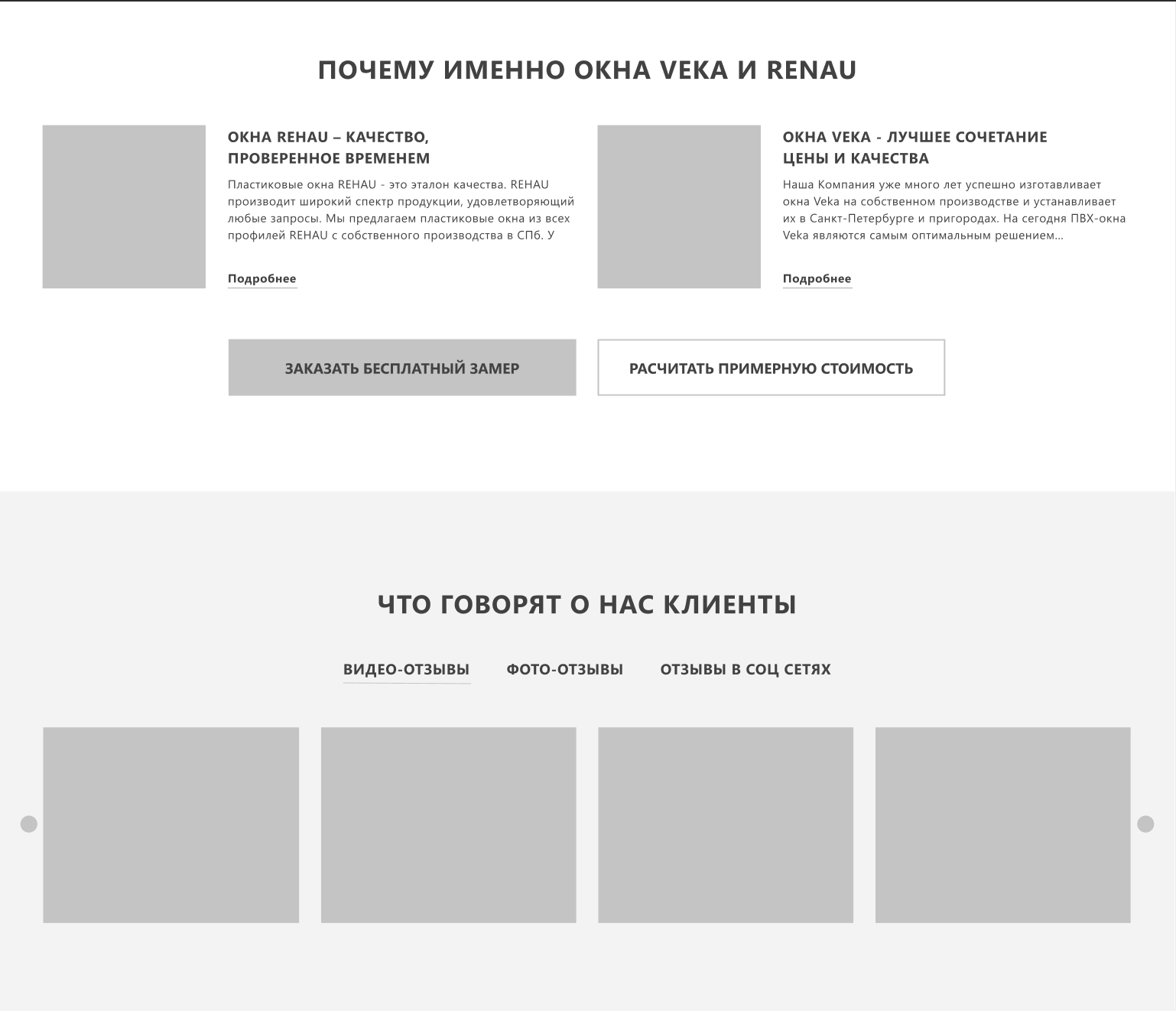 ПОЧЕМУ ИМЕННО ОКНА VEKA И RENAU

ОКНА REHAU – КАЧЕСТВО, ПРОВЕРЕННОЕ ВРЕМЕНЕМ

Пластиковые окна REHAU - это эталон качества. REHAU производит широкий спектр продукции, удовлетворяющий любые запросы. Мы предлагаем пластиковые окна из всех профилей REHAU с собственного производства в СПб. У

Подробнее

ОКНА VEKA - ЛУЧШЕЕ СОЧЕТАНИЕ ЦЕНЫ И КАЧЕСТВА

Наша Компания уже много лет успешно изготавливает окна Veka на собственном производстве и устанавливает их в Санкт-Петербурге и пригородах. На сегодня ПВХ-окна Veka являются самым оптимальным решением...

Подробнее

ЗАКАЗАТЬ БЕСПЛАТНЫЙ ЗАМЕР

РАСЧИТАТЬ ПРИМЕРНУЮ СТОИМОСТЬ

ЧТО ГОВОРЯТ О НАС КЛИЕНТЫ

ВИДЕО-ОТЗЫВЫ

ФОТО-ОТЗЫВЫ

ОТЗЫВЫ В СОЦ СЕТЯХ